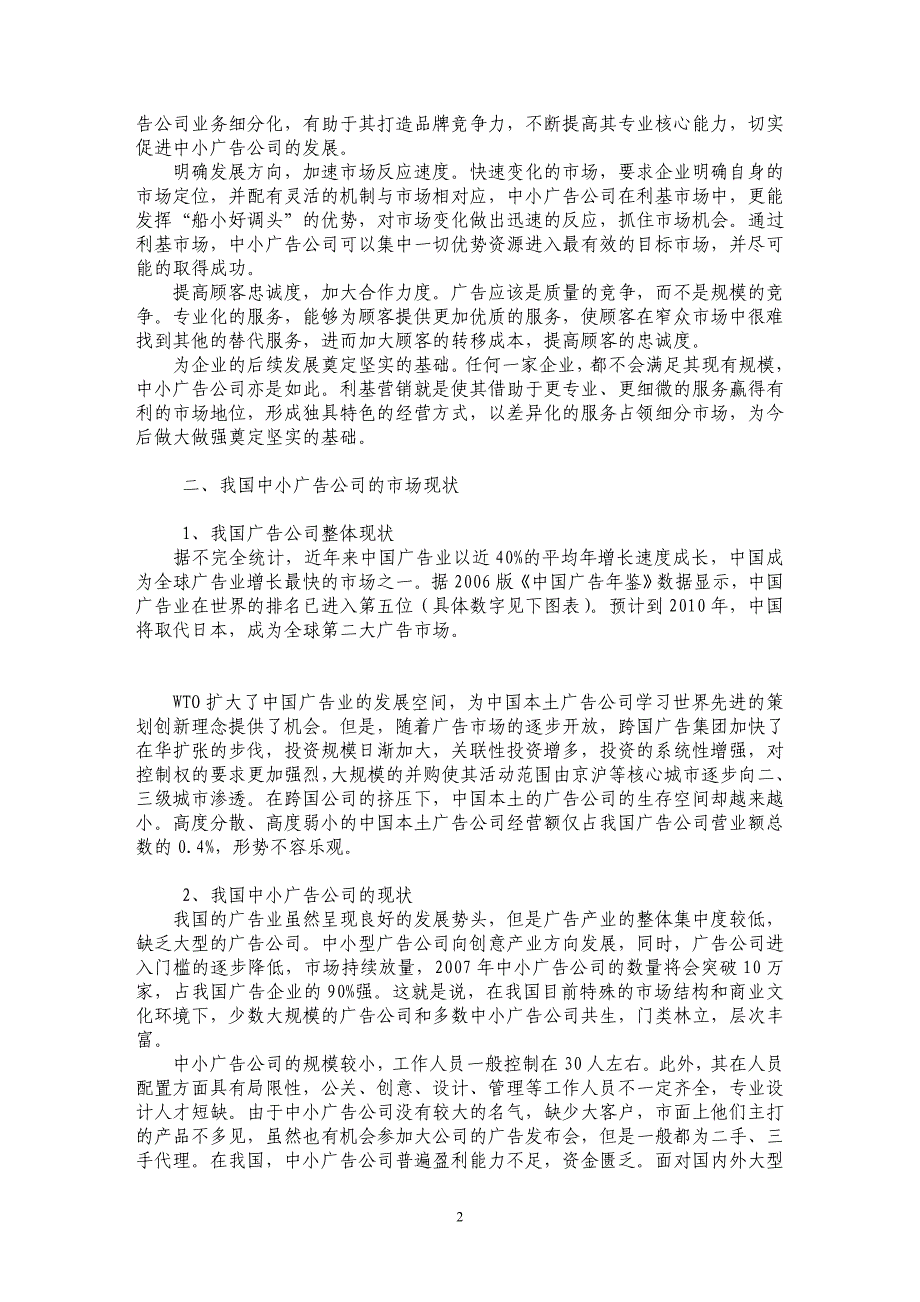 告公司业务细分化，有助于其打造品牌竞争力，不断提高其专业核心能力，切实促进中小广告公司的发展。

明确发展方向，加速市场反应速度。快速变化的市场，要求企业明确自身的市场定位，并配有灵活的机制与市场相对应，中小广告公司在利基市场中，更能发挥“船小好调头”的优势，对市场变化做出迅速的反应，抓住市场机会。通过利基市场，中小广告公司可以集中一切优势资源进入最有效的目标市场，并尽可能的取得成功。

提高顾客忠诚度，加大合作力度。广告应该是质量的竞争，而不是规模的竞争。专业化的服务，能够为顾客提供更加优质的服务，使顾客在窄众市场中很难找到其他的替代服务，进而加大顾客的转移成本，提高顾客的忠诚度。

为企业的后续发展奠定坚实的基础。任何一家企业，都不会满足其现有规模，中小广告公司亦是如此。利基营销就是使其借助于更专业、更细微的服务赢得有利的市场地位，形成独具特色的经营方式，以差异化的服务占领细分市场，为今后做大做强奠定坚实的基础。

二、我国中小广告公司的市场现状

1、我国广告公司整体现状

据不完全统计，近年来中国广告业以近 40%的平均年增长速度成长，中国成为全球广告业增长最快的市场之一。据 2006 版《中国广告年鉴》数据显示，中国广告业在世界的排名已进入第五位（具体数字见下图表）。预计到 2010 年，中国将取代日本，成为全球第二大广告市场。

WTO 扩大了中国广告业的发展空间，为中国本土广告公司学习世界先进的策划创新理念提供了机会。但是，随着广告市场的逐步开放，跨国广告集团加快了在华扩张的步伐，投资规模日渐加大，关联性投资增多，投资的系统性增强，对控制权的要求更加强烈，大规模的并购使其活动范围由京沪等核心城市逐步向二、三级城市渗透。在跨国公司的挤压下，中国本土的广告公司的生存空间却越来越小。高度分散、高度弱小的中国本土广告公司经营额仅占我国广告公司营业额总数的 0.4%，形势不容乐观。

2、我国中小广告公司的现状

我国的广告业虽然呈现良好的发展势头，但是广告产业的整体集中度较低，缺乏大型的广告公司。中小型广告公司向创意产业方向发展，同时，广告公司进入门槛的逐步降低，市场持续放量，2007 年中小广告公司的数量将会突破 10 万家，占我国广告企业的 90%强。这就是说，在我国目前特殊的市场结构和商业文化环境下，少数大规模的广告公司和多数中小广告公司共生，门类林立，层次丰富。

中小广告公司的规模较小，工作人员一般控制在 30 人左右。此外，其在人员配置方面具有局限性，公关、创意、设计、管理等工作人员不一定齐全，专业设计人才短缺。由于中小广告公司没有较大的名气，缺少大客户，市面上他们主打的产品不多见，虽然也有机会参加大公司的广告发布会，但是一般都为二手、三手代理。在我国，中小广告公司普遍盈利能力不足，资金匮乏。面对国内外大型

2